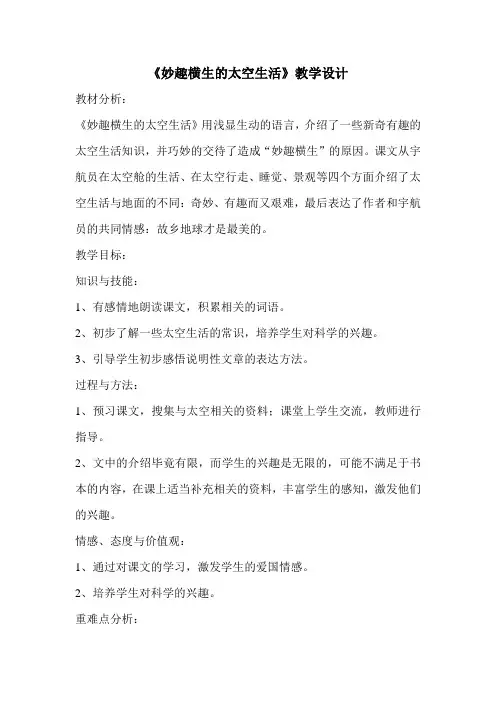 《妙趣横生的太空生活》教学设计

教材分析：

《妙趣横生的太空生活》用浅显生动的语言，介绍了一些新奇有趣的太空生活知识，并巧妙的交待了造成“妙趣横生”的原因。课文从宇航员在太空舱的生活、在太空行走、睡觉、景观等四个方面介绍了太空生活与地面的不同：奇妙、有趣而又艰难，最后表达了作者和宇航员的共同情感：故乡地球才是最美的。

教学目标：

知识与技能：

1、有感情地朗读课文，积累相关的词语。

2、初步了解一些太空生活的常识，培养学生对科学的兴趣。

3、引导学生初步感悟说明性文章的表达方法。

过程与方法：

1、预习课文，搜集与太空相关的资料；课堂上学生交流，教师进行指导。

2、文中的介绍毕竟有限，而学生的兴趣是无限的，可能不满足于书本的内容，在课上适当补充相关的资料，丰富学生的感知，激发他们的兴趣。

情感、态度与价值观：

1、通过对课文的学习，激发学生的爱国情感。

2、培养学生对科学的兴趣。

重难点分析：